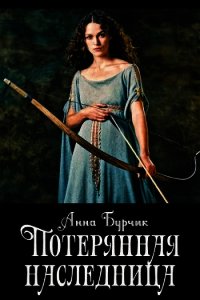 Анна Бурчик
ПОТЕРЯННАЯ НАСЛЕДНИЦА